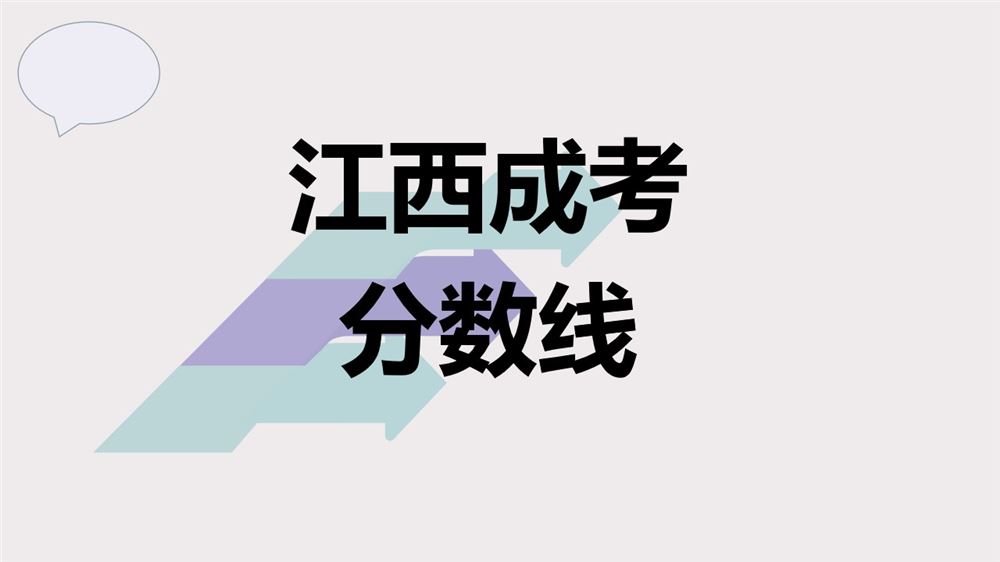 江西成考
分数线